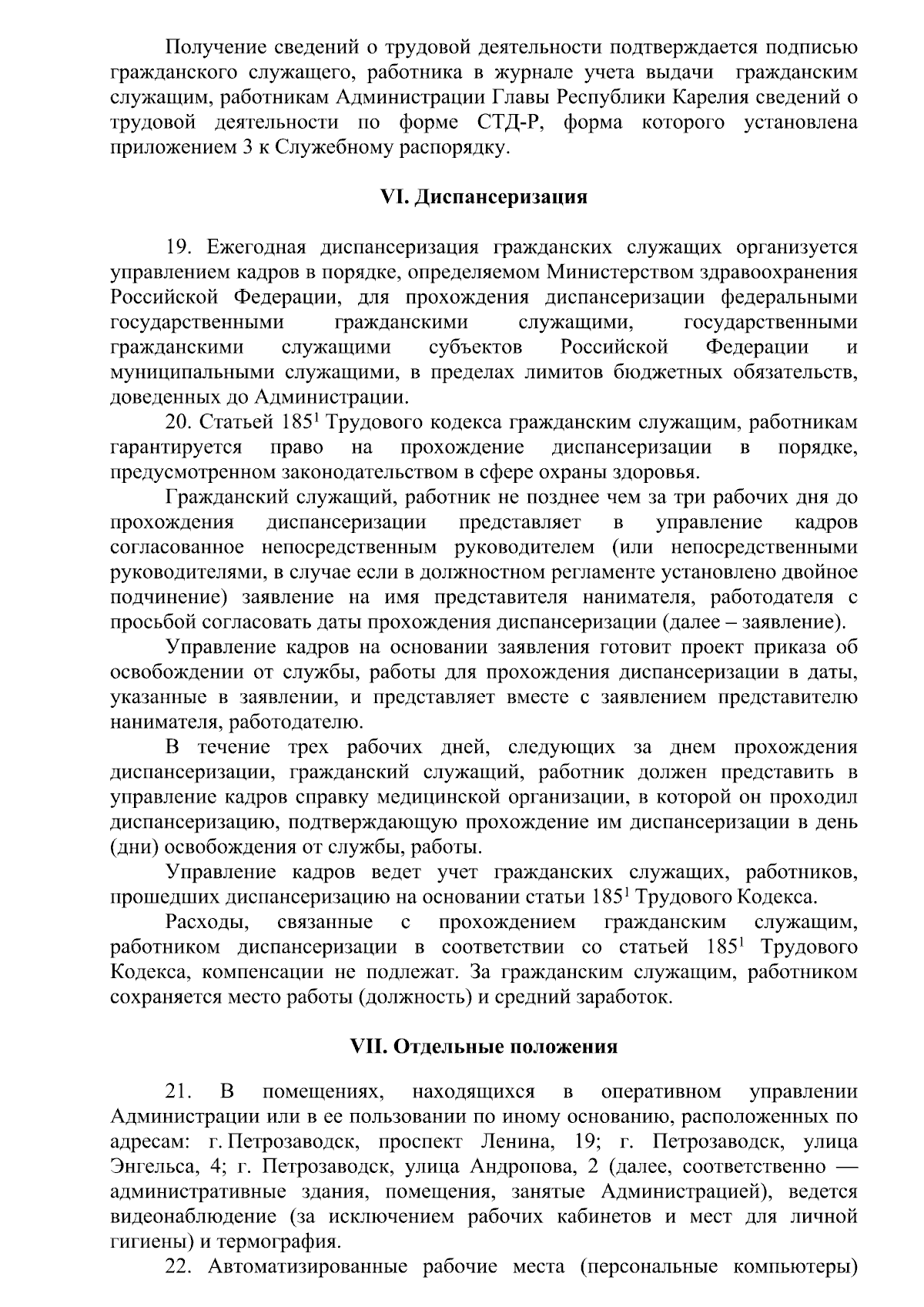 Получение сведений о трудовой деятельности подтверждается подписью гражданского служащего, работника в журнале учета выдачи гражданским служащим, работникам Администрации Главы Республики Карелия сведений о трудовой деятельности по форме СТД-Р, форма которого установлена приложением 3 к Служебному распорядку.

VI. Диспансеризация

19. Ежегодная диспансеризация гражданских служащих организуется управлением кадров в порядке, определяемом Министерством здравоохранения Российской Федерации, для прохождения диспансеризации федеральными государственными гражданскими служащими, государственными гражданскими служащими субъектов Российской Федерации и муниципальными служащими, в пределах лимитов бюджетных обязательств, доведенных до Администрации.

20. Статьей 185$^{1}$ Трудового кодекса гражданским служащим, работникам гарантируется право на прохождение диспансеризации в порядке, предусмотренном законодательством в сфере охраны здоровья.

Гражданский служащий, работник не позднее чем за три рабочих дня до прохождения диспансеризации представляет в управление кадров согласованное непосредственным руководителем (или непосредственными руководителями, в случае если в должностном регламенте установлено двойное подчинение) заявление на имя представителя нанимателя, работодателя с просьбой согласовать даты прохождения диспансеризации (далее – заявление).

Управление кадров на основании заявления готовит проект приказа об освобождении от службы, работы для прохождения диспансеризации в даты, указанные в заявлении, и представляет вместе с заявлением представителю нанимателя, работодателю.

В течение трех рабочих дней, следующих за днем прохождения диспансеризации, гражданский служащий, работник должен представить в управление кадров справку медицинской организации, в которой он проходил диспансеризацию, подтверждающую прохождение им диспансеризации в день (дни) освобождения от службы, работы.

Управление кадров ведет учет гражданских служащих, работников, прошедших диспансеризацию на основании статьи 185$^{1}$ Трудового Кодекса.

Расходы, связанные с прохождением гражданским служащим, работником диспансеризации в соответствии со статьей 185$^{1}$ Трудового Кодекса, компенсации не подлежат. За гражданским служащим, работником сохраняется место работы (должность) и средний заработок.

VII. Отдельные положения

21. В помещениях, находящихся в оперативном управлении Администрации или в ее пользовании по иному основанию, расположенных по адресам: г. Петрозаводск, проспект Ленина, 19; г. Петрозаводск, улица Энгельса, 4; г. Петрозаводск, улица Андропова, 2 (далее, соответственно — административные здания, помещения, занятые Администрацией), ведется видеонаблюдение (за исключением рабочих кабинетов и мест для личной гигиены) и термография.

22. Автоматизированные рабочие места (персональные компьютеры)